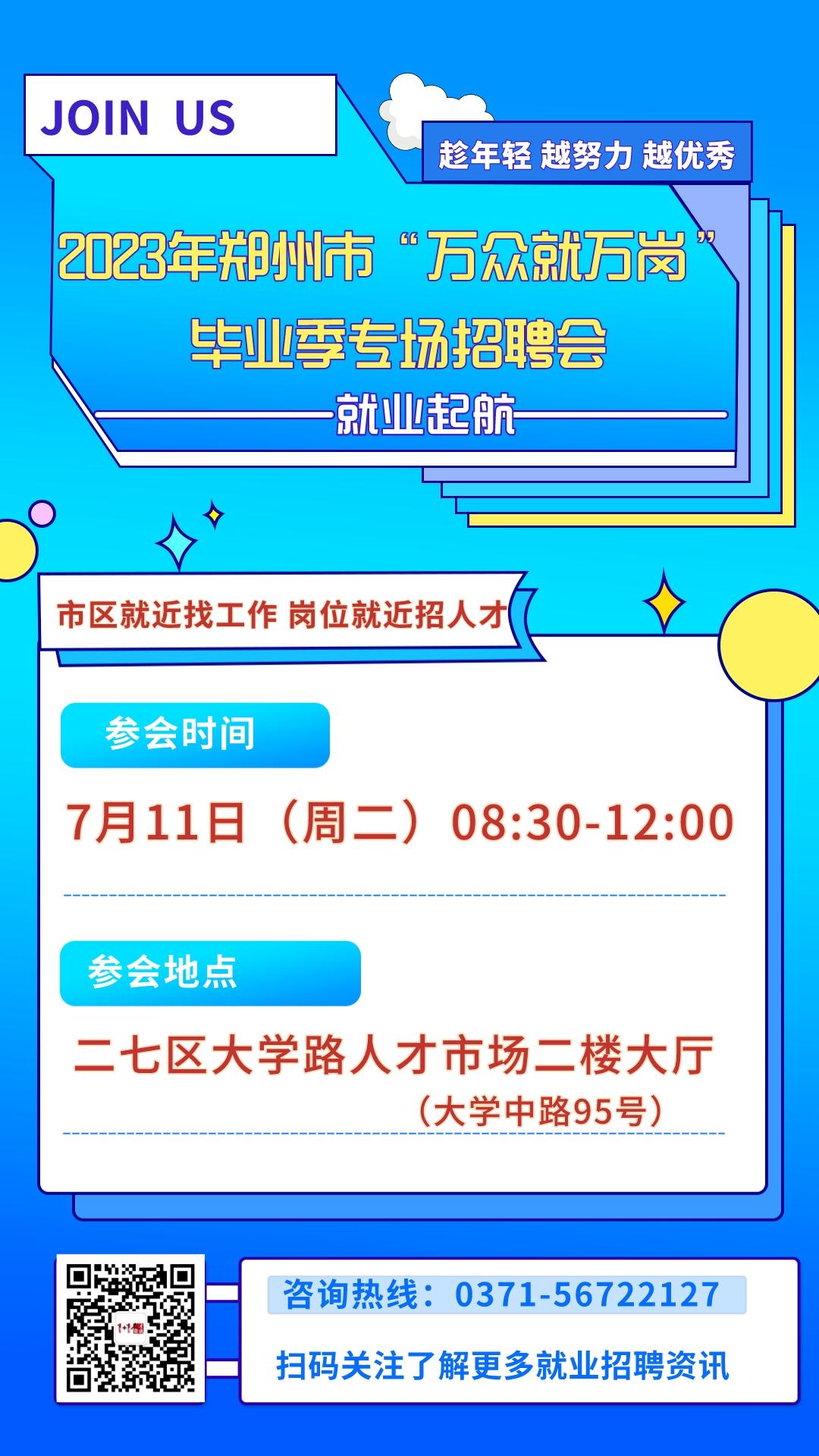 JOIN US

趁年轻 越努力 越优秀

2023年郑州市“万众就万岗”

毕业季专场招聘会

就业起航

市区就近找工作 岗位就近招人才

参会时间

7月11日（周二）08:30-12:00

参会地点

二七区大学路人才市场二楼大厅

（大学中路95号）

咨询热线：0371-56722127

扫码关注了解更多就业招聘资讯